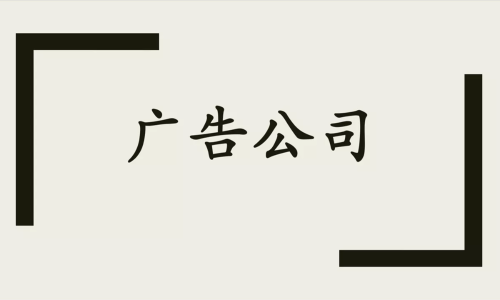 广告公司